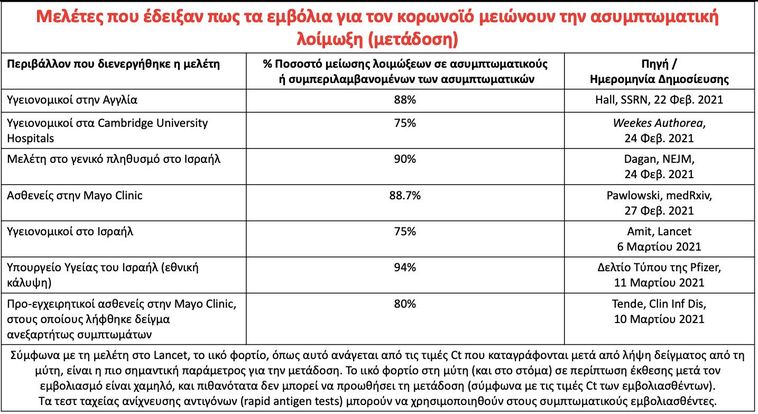 Μελέτες που έδειξαν πως τα εμβόλια για τον κορωνοϊό μειώνουν την ασυμπτωματική λοίμωξη (μετάδοση)

| Περιβάλλον που διενεργήθηκε η μελέτη | % Ποσοστό μείωσης λοιμώξεων σε ασυμπτωματικούς ή συμπεριλαμβανομένων των ασυμπτωματικών | Πηγή / Ημερομηνία Δημοσίευσης |
|---|---|---|
| Υγειονομικοί στην Αγγλία | 88% | Hall, SSRN, 22 Φεβ. 2021 |
| Υγειονομικοί στα Cambridge University Hospitals | 75% | Weekes Authorea, 24 Φεβ. 2021 |
| Μελέτη στο γενικό πληθυσμό στο Ισραήλ | 90% | Dagan, NEJM, 24 Φεβ. 2021 |
| Ασθενείς στην Mayo Clinic | 88.7% | Pawlowski, medRxiv, 27 Φεβ. 2021 |
| Υγειονομικοί στο Ισραήλ | 75% | Amit, Lancet 6 Μαρτίου 2021 |
| Υπουργείο Υγείας του Ισραήλ (εθνική κάλυψη) | 94% | Δελτίο Τύπου της Pfizer, 11 Μαρτίου 2021 |
| Προ-εγχειρητικοί ασθενείς στην Mayo Clinic, στους οποίους λήφθηκε δείγμα ανεξαρτήτως συμπτωμάτων | 80% | Tende, Clin Inf Dis, 10 Μαρτίου 2021 |

Σύμφωνα με τη μελέτη στο Lancet, το ιικό φορτίο, όπως αυτό ανάγεται από τις τιμές Ct που καταγράφονται μετά από λήψη δείγματος από τη μύτη, είναι η πιο σημαντική παράμετρος για την μετάδοση. Το ιικό φορτίο στη μύτη (και στο στόμα) σε περίπτωση έκθεσης μετά τον εμβολιασμό είναι χαμηλό, και πιθανότατα δεν μπορεί να προωθήσει τη μετάδοση (σύμφωνα με τις τιμές Ct των εμβολιασθέντων). Τα τεστ ταχείας ανίχνευσης αντιγόνων (rapid antigen tests) μπορούν να χρησιμοποιηθούν στους συμπτωματικούς εμβολιασθέντες.